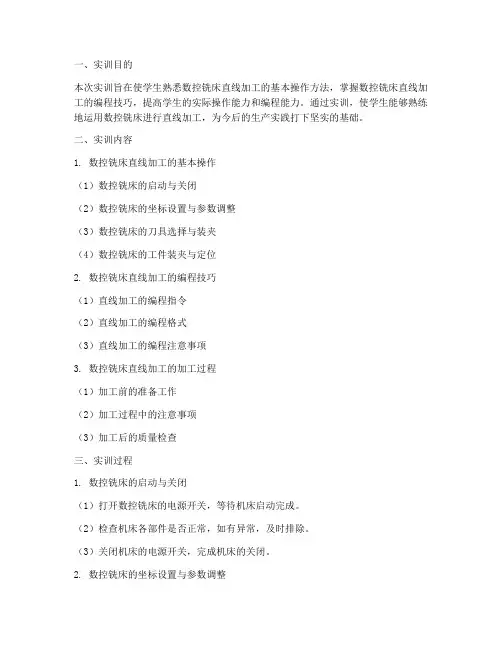 一、实训目的

本次实训旨在使学生熟悉数控铣床直线加工的基本操作方法，掌握数控铣床直线加工的编程技巧，提高学生的实际操作能力和编程能力。通过实训，使学生能够熟练地运用数控铣床进行直线加工，为今后的生产实践打下坚实的基础。

二、实训内容

1. 数控铣床直线加工的基本操作

（1）数控铣床的启动与关闭

（2）数控铣床的坐标设置与参数调整

（3）数控铣床的刀具选择与装夹

（4）数控铣床的工件装夹与定位

2. 数控铣床直线加工的编程技巧

（1）直线加工的编程指令

（2）直线加工的编程格式

（3）直线加工的编程注意事项

3. 数控铣床直线加工的加工过程

（1）加工前的准备工作

（2）加工过程中的注意事项

（3）加工后的质量检查

三、实训过程

1. 数控铣床的启动与关闭

（1）打开数控铣床的电源开关，等待机床启动完成。

（2）检查机床各部件是否正常，如有异常，及时排除。

（3）关闭机床的电源开关，完成机床的关闭。

2. 数控铣床的坐标设置与参数调整